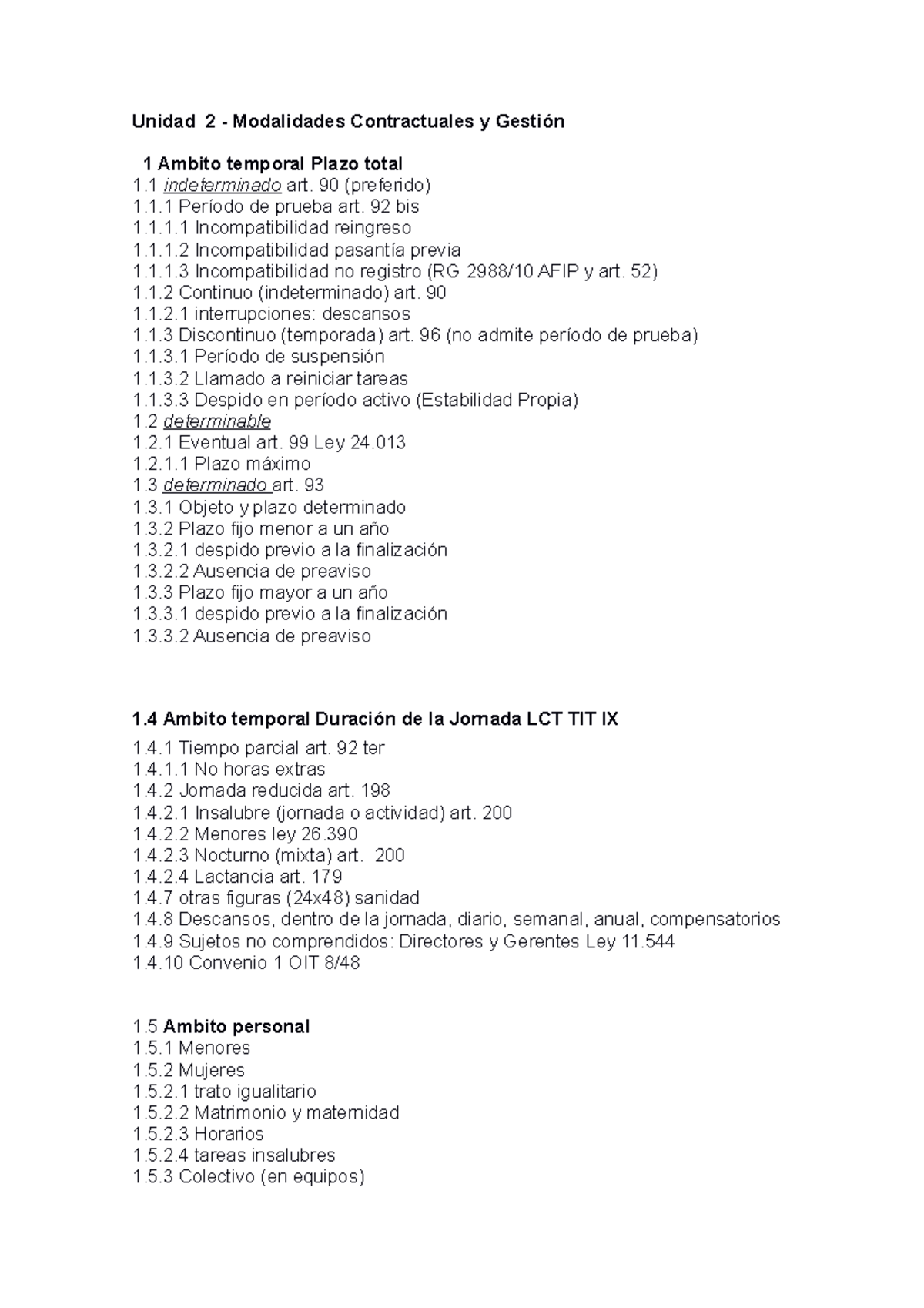 Unidad 2 - Modalidades Contractuales y Gestión

1 Ambito temporal Plazo total
1.1 indeterminado art. 90 (preferido)
1.1.1 Período de prueba art. 92 bis
1.1.1.1 Incompatibilidad reingreso
1.1.1.2 Incompatibilidad pasantía previa
1.1.1.3 Incompatibilidad no registro (RG 2988/10 AFIP y art. 52)
1.1.2 Continuo (indeterminado) art. 90
1.1.2.1 interrupciones: descansos
1.1.3 Discontinuo (temporada) art. 96 (no admite período de prueba)
1.1.3.1 Período de suspensión
1.1.3.2 Llamado a reiniciar tareas
1.1.3.3 Despido en período activo (Estabilidad Propia)
1.2 determinable
1.2.1 Eventual art. 99 Ley 24.013
1.2.1.1 Plazo máximo
1.3 determinado art. 93
1.3.1 Objeto y plazo determinado
1.3.2 Plazo fijo menor a un año
1.3.2.1 despido previo a la finalización
1.3.2.2 Ausencia de preaviso
1.3.3 Plazo fijo mayor a un año
1.3.3.1 despido previo a la finalización
1.3.3.2 Ausencia de preaviso

1.4 Ambito temporal Duración de la Jornada LCT TIT IX
1.4.1 Tiempo parcial art. 92 ter
1.4.1.1 No horas extras
1.4.2 Jornada reducida art. 198
1.4.2.1 Insalubre (jornada o actividad) art. 200
1.4.2.2 Menores ley 26.390
1.4.2.3 Nocturno (mixta) art. 200
1.4.2.4 Lactancia art. 179
1.4.7 otras figuras (24x48) sanidad
1.4.8 Descansos, dentro de la jornada, diario, semanal, anual, compensatorios
1.4.9 Sujetos no comprendidos: Directores y Gerentes Ley 11.544
1.4.10 Convenio 1 OIT 8/48

1.5 Ambito personal
1.5.1 Menores
1.5.2 Mujeres
1.5.2.1 trato igualitario
1.5.2.2 Matrimonio y maternidad
1.5.2.3 Horarios
1.5.2.4 tareas insalubres
1.5.3 Colectivo (en equipos)